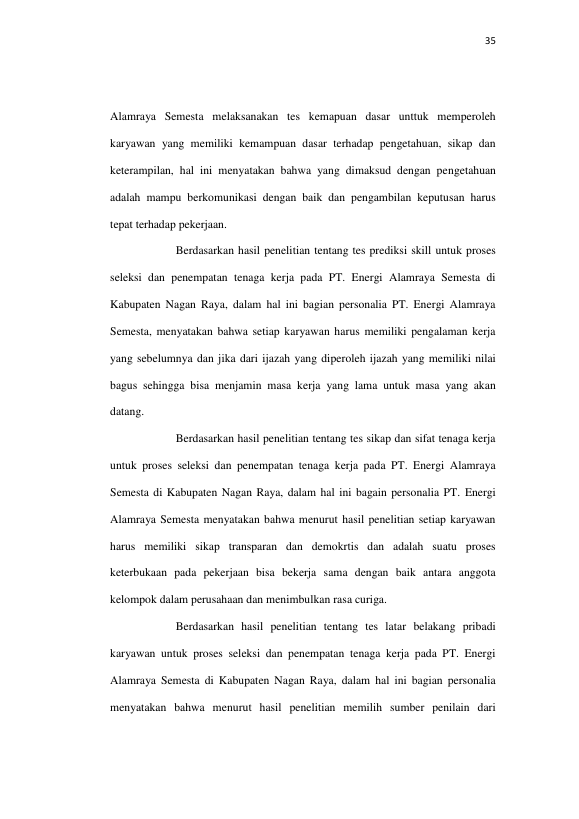 35

Alamraya Semesta melaksanakan tes kemapuan dasar unttuk memperoleh karyawan yang memiliki kemampuan dasar terhadap pengetahuan, sikap dan keterampilan, hal ini menyatakan bahwa yang dimaksud dengan pengetahuan adalah mampu berkomunikasi dengan baik dan pengambilan keputusan harus tepat terhadap pekerjaan.

Berdasarkan hasil penelitian tentang tes prediksi skill untuk proses seleksi dan penempatan tenaga kerja pada PT. Energi Alamraya Semesta di Kabupaten Nagan Raya, dalam hal ini bagian personalia PT. Energi Alamraya Semesta, menyatakan bahwa setiap karyawan harus memiliki pengalaman kerja yang sebelumnya dan jika dari ijazah yang diperoleh ijazah yang memiliki nilai bagus sehingga bisa menjamin masa kerja yang lama untuk masa yang akan datang.

Berdasarkan hasil penelitian tentang tes sikap dan sifat tenaga kerja untuk proses seleksi dan penempatan tenaga kerja pada PT. Energi Alamraya Semesta di Kabupaten Nagan Raya, dalam hal ini bagain personalia PT. Energi Alamraya Semesta menyatakan bahwa menurut hasil penelitian setiap karyawan harus memiliki sikap transparan dan demokrtis dan adalah suatu proses keterbukaan pada pekerjaan bisa bekerja sama dengan baik antara anggota kelompok dalam perusahaan dan menimbulkan rasa curiga.

Berdasarkan hasil penelitian tentang tes latar belakang pribadi karyawan untuk proses seleksi dan penempatan tenaga kerja pada PT. Energi Alamraya Semesta di Kabupaten Nagan Raya, dalam hal ini bagian personalia menyatakan bahwa menurut hasil penelitian memilih sumber penilain dari